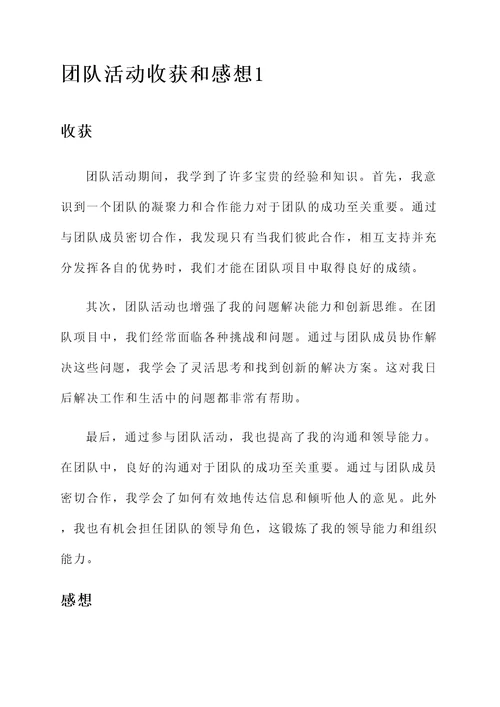 团队活动收获和感想1

收获

团队活动期间，我学到了许多宝贵的经验和知识。首先，我意识到一个团队的凝聚力和合作能力对于团队的成功至关重要。通过与团队成员密切合作，我发现只有当我们彼此合作，相互支持并充分发挥各自的优势时，我们才能在团队项目中取得良好的成绩。

其次，团队活动也增强了我的问题解决能力和创新思维。在团队项目中，我们经常面临各种挑战和问题。通过与团队成员协作解决这些问题，我学会了灵活思考和找到创新的解决方案。这对我日后解决工作和生活中的问题都非常有帮助。

最后，通过参与团队活动，我也提高了我的沟通和领导能力。在团队中，良好的沟通对于团队的成功至关重要。通过与团队成员密切合作，我学会了如何有效地传达信息和倾听他人的意见。此外，我也有机会担任团队的领导角色，这锻炼了我的领导能力和组织能力。

感想